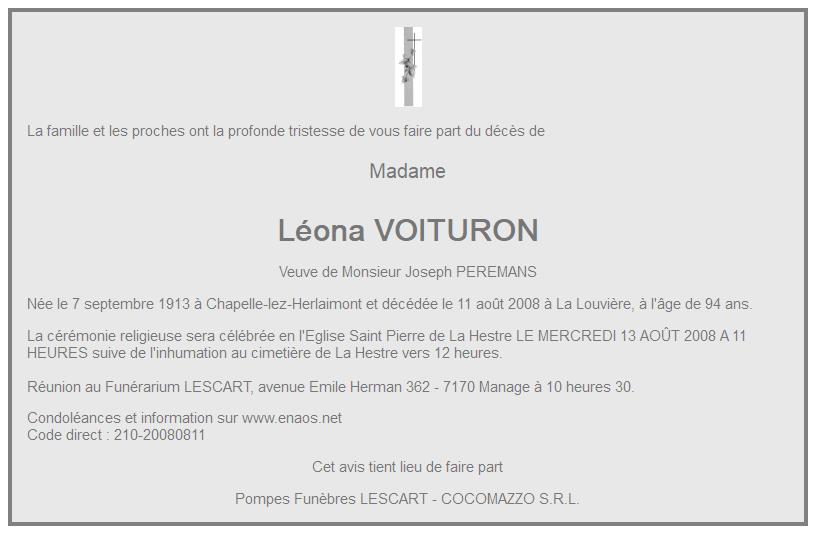 La famille et les proches ont la profonde tristesse de vous faire part du décès de

Madame

Léona VOITURON

Veuve de Monsieur Joseph PEREMANS

Née le 7 septembre 1913 à Chapelle-lez-Herlaimont et décédée le 11 août 2008 à La Louvière, à l'âge de 94 ans.

La cérémonie religieuse sera célébrée en l'Eglise Saint Pierre de La Hestre LE MERCREDI 13 AOÛT 2008 A 11 HEURES suive de l'inhumation au cimetière de La Hestre vers 12 heures.

Réunion au Funérarium LESCART, avenue Emile Herman 362 - 7170 Manage à 10 heures 30.

Condoléances et information sur www.enaos.net
Code direct : 210-20080811

Cet avis tient lieu de faire part

Pompes Funèbres LESCART - COCOMAZZO S.R.L.